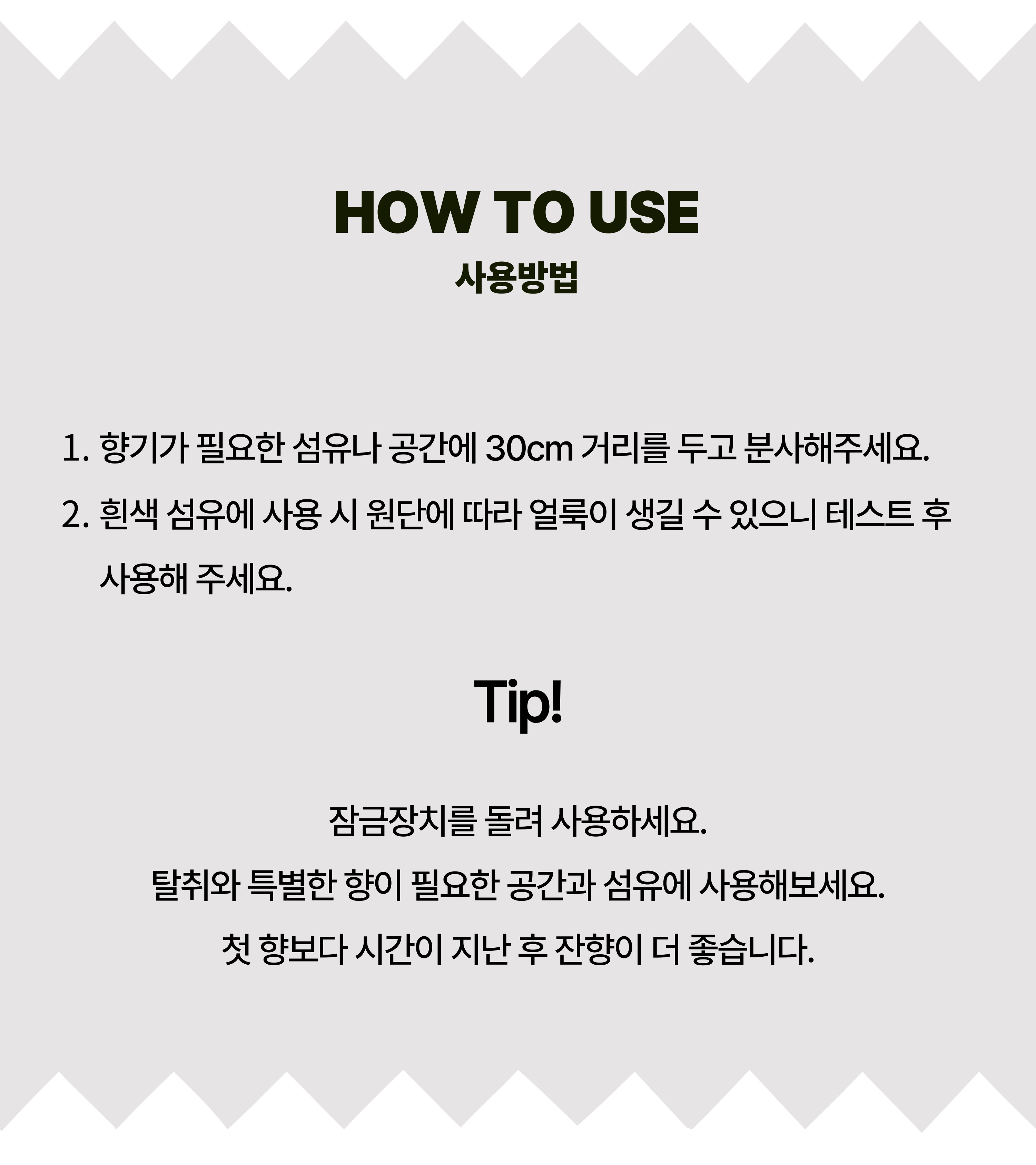 HOW TO USE
사용방법

1. 향기가 필요한 섬유나 공간에 30cm 거리를 두고 분사해주세요.
2. 흰색 섬유에 사용 시 원단에 따라 얼룩이 생길 수 있으니 테스트 후 사용해 주세요.

Tip!

잠금장치를 돌려 사용하세요.
탈취와 특별한 향이 필요한 공간과 섬유에 사용해보세요.
첫 향보다 시간이 지난 후 잔향이 더 좋습니다.